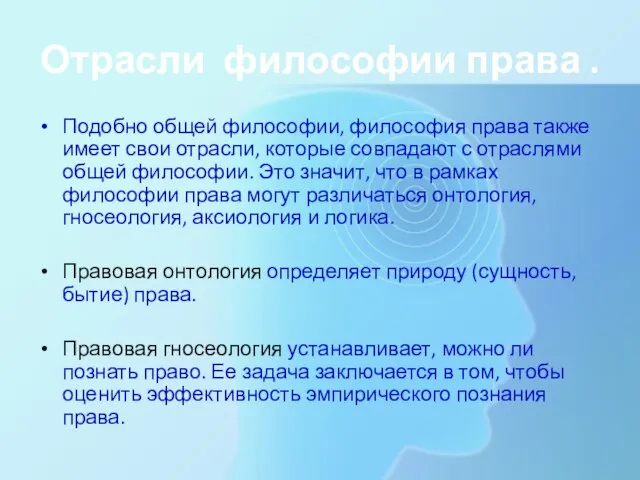 Отрасли философии права .

• Подобно общей философии, философия права также имеет свои отрасли, которые совпадают с отраслями общей философии. Это значит, что в рамках философии права могут различаться онтология, гносеология, аксиология и логика.

• Правовая онтология определяет природу (сущность, бытие) права.

• Правовая гносеология устанавливает, можно ли познать право. Ее задача заключается в том, чтобы оценить эффективность эмпирического познания права.